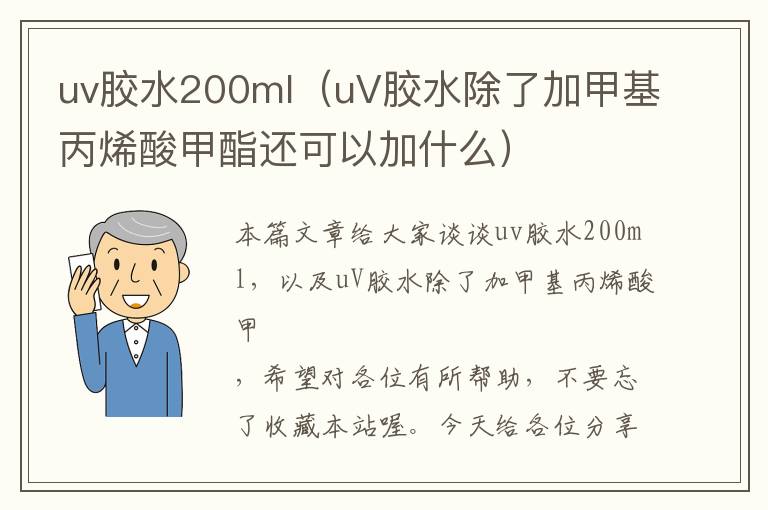 uv胶水200ml（uV胶水除了加甲基丙烯酸甲酯还可以加什么）

本篇文章给大家谈谈uv胶水200ml，以及uV胶水除了加甲基丙烯酸甲
，希望对各位有所帮助，不要忘了收藏本站喔。今天给各位分享